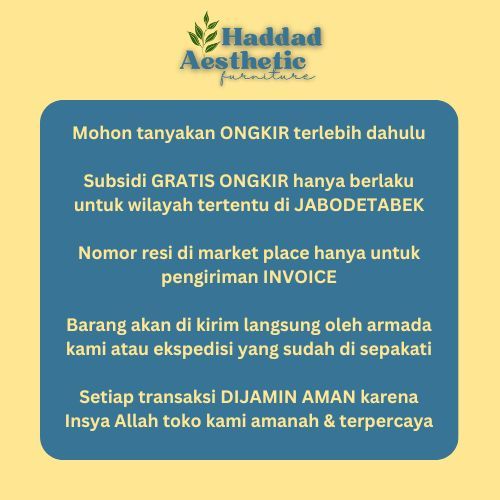 Haddad
Aesthetic
furniture

Mohon tanyakan ONGKIR terlebih dahulu

Subsidi GRATIS ONGKIR hanya berlaku untuk wilayah tertentu di JABODETABEK

Nomor resi di market place hanya untuk pengiriman INVOICE

Barang akan di kirim langsung oleh armada kami atau ekspedisi yang sudah di sepakati

Setiap transaksi DIJAMIN AMAN karena Insya Allah toko kami amanah & terpercaya